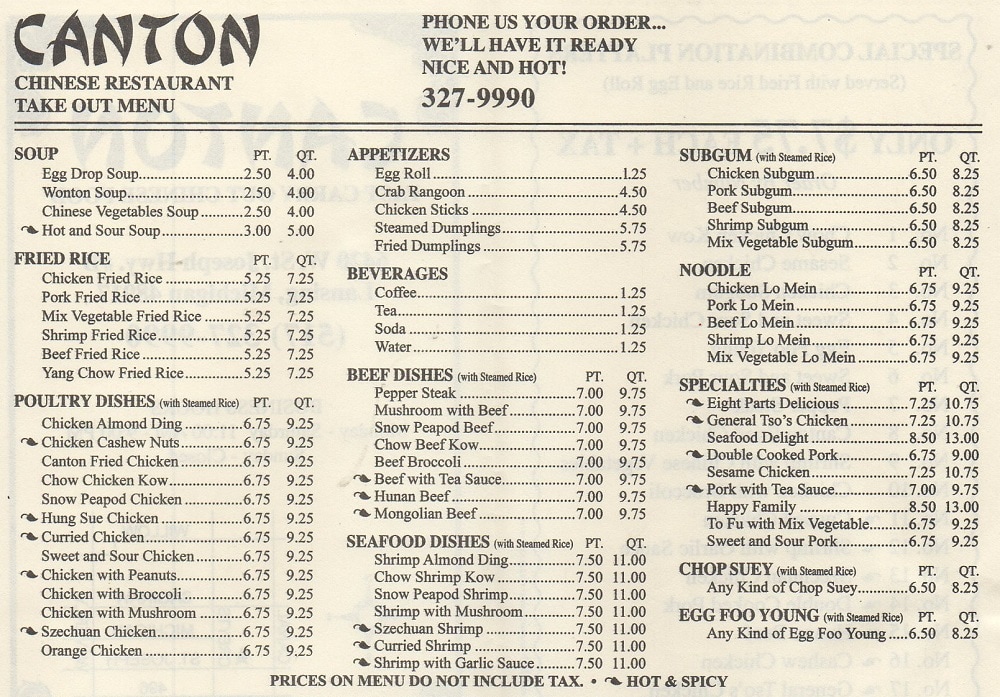 CANTON
CHINESE RESTAURANT
TAKE OUT MENU

PHONE US YOUR ORDER...
WE'LL HAVE IT READY
NICE AND HOT!
327-9990

SOUP PT. QT.
Egg Drop Soup 2.50 4.00
Wonton Soup 2.50 4.00
Chinese Vegetables Soup 2.50 4.00
Hot and Sour Soup 3.00 5.00

FRIED RICE PT. QT.
Chicken Fried Rice 5.25 7.25
Pork Fried Rice 5.25 7.25
Mix Vegetable Fried Rice 5.25 7.25
Shrimp Fried Rice 5.25 7.25
Beef Fried Rice 5.25 7.25
Yang Chow Fried Rice 5.25 7.25

POULTRY DISHES (with Steamed Rice) PT. QT.
Chicken Almond Ding 6.75 9.25
Chicken Cashew Nuts 6.75 9.25
Canton Fried Chicken 6.75 9.25
Chow Chicken Kow 6.75 9.25
Snow Peapod Chicken 6.75 9.25
Hung Sue Chicken 6.75 9.25
Curried Chicken 6.75 9.25
Sweet and Sour Chicken 6.75 9.25
Chicken with Peanuts 6.75 9.25
Chicken with Broccoli 6.75 9.25
Chicken with Mushroom 6.75 9.25
Szechuan Chicken 6.75 9.25
Orange Chicken 6.75 9.25

APPETIZERS
Egg Roll 1.25
Crab Rangoon 4.50
Chicken Sticks 4.50
Steamed Dumplings 5.75
Fried Dumplings 5.75

BEVERAGES
Coffee 1.25
Tea 1.25
Soda 1.25
Water 1.25

BEEF DISHES (with Steamed Rice) PT. QT.
Pepper Steak 7.00 9.75
Mushroom with Beef 7.00 9.75
Snow Peapod Beef 7.00 9.75
Chow Beef Kow 7.00 9.75
Beef Broccoli 7.00 9.75
Beef with Tea Sauce 7.00 9.75
Hunan Beef 7.00 9.75
Mongolian Beef 7.00 9.75

SEAFOOD DISHES (with Steamed Rice) PT. QT.
Shrimp Almond Ding 7.50 11.00
Chow Shrimp Kow 7.50 11.00
Snow Peapod Shrimp 7.50 11.00
Shrimp with Mushroom 7.50 11.00
Szechuan Shrimp 7.50 11.00
Curried Shrimp 7.50 11.00
Shrimp with Garlic Sauce 7.50 11.00

SUBGUM (with Steamed Rice) PT. QT.
Chicken Subgum 6.50 8.25
Pork Subgum 6.50 8.25
Beef Subgum 6.50 8.25
Shrimp Subgum 6.50 8.25
Mix Vegetable Subgum 6.50 8.25

NOODLE PT. QT.
Chicken Lo Mein 6.75 9.25
Pork Lo Mein 6.75 9.25
Beef Lo Mein 6.75 9.25
Shrimp Lo Mein 6.75 9.25
Mix Vegetable Lo Mein 6.75 9.25

SPECIALTIES (with Steamed Rice) PT. QT.
Eight Parts Delicious 7.25 10.75
General Tso's Chicken 7.25 10.75
Seafood Delight 8.50 13.00
Double Cooked Pork 6.75 9.00
Sesame Chicken 7.25 10.75
Pork with Tea Sauce 7.00 9.75
Happy Family 8.50 13.00
To Fu with Mix Vegetable 6.75 9.25
Sweet and Sour Pork 6.75 9.25

CHOP SUEY (with Steamed Rice) PT. QT.
Any Kind of Chop Suey 6.50 8.25

EGG FOO YOUNG (with Steamed Rice) PT. QT.
Any Kind of Egg Foo Young 6.50 8.25

PRICES ON MENU DO NOT INCLUDE TAX. • HOT & SPICY